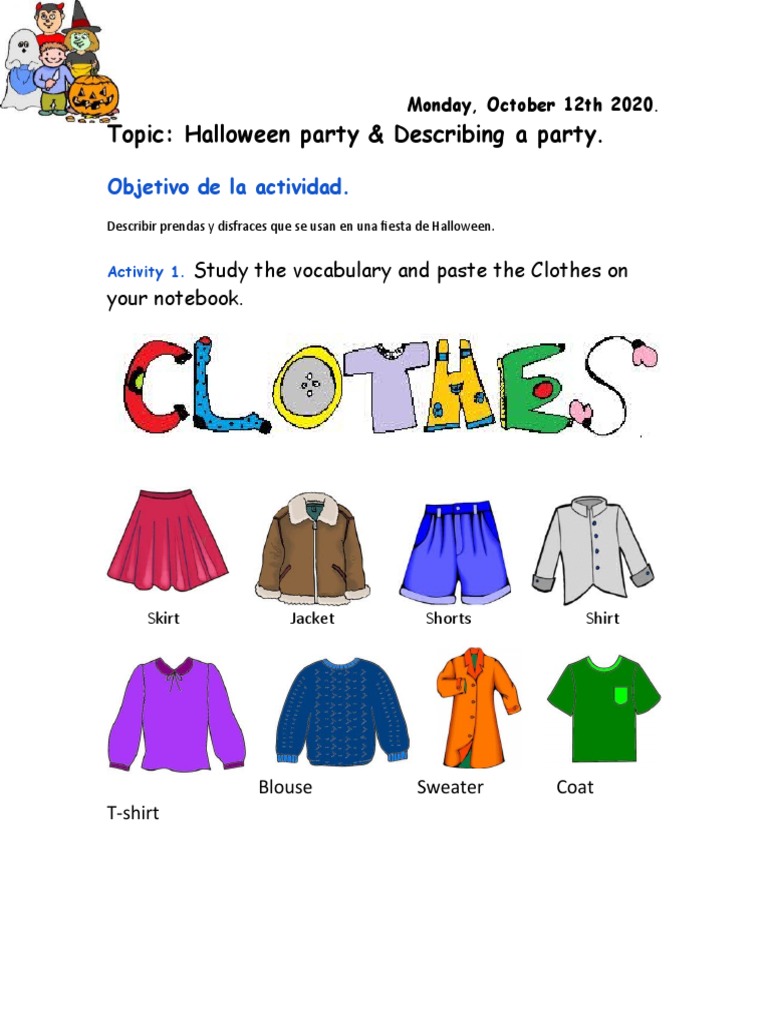 Monday, October 12th 2020.

Topic: Halloween party & Describing a party.

Objetivo de la actividad.

Describir prendas y disfraces que se usan en una fiesta de Halloween.

Activity 1. Study the vocabulary and paste the Clothes on your notebook.

CLOTHES

Skirt Jacket Shorts Shirt

Blouse Sweater Coat

T-shirt